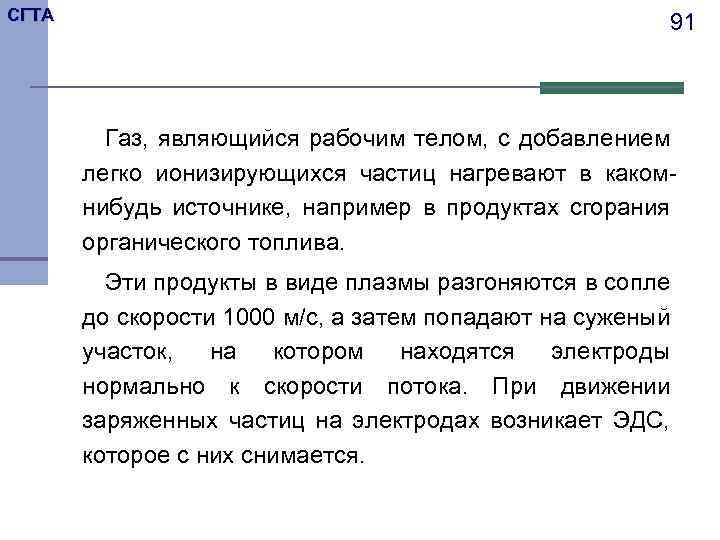 СГТА

91

Газ, являющийся рабочим телом, с добавлением легко ионизирующихся частиц нагревают в каком-нибудь источнике, например в продуктах сгорания органического топлива.

Эти продукты в виде плазмы разгоняются в сопле до скорости 1000 м/с, а затем попадают на суженый участок, на котором находятся электроды нормально к скорости потока. При движении заряженных частиц на электродах возникает ЭДС, которое с них снимается.